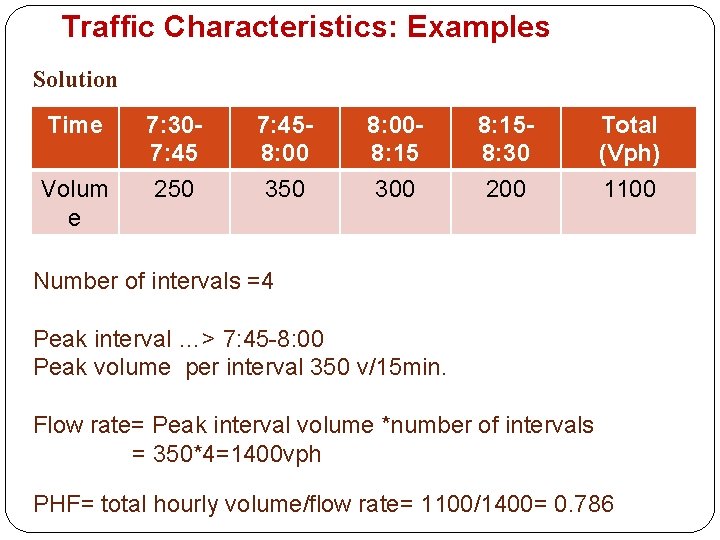 Traffic Characteristics: Examples

Solution

| Time | 7:30-7:45 | 7:45-8:00 | 8:00-8:15 | 8:15-8:30 | Total (Vph) |
|---|---|---|---|---|---|
| Volume | 250 | 350 | 300 | 200 | 1100 |

Number of intervals =4

Peak interval …> 7:45-8:00
Peak volume per interval 350 v/15min.

Flow rate= Peak interval volume *number of intervals
= 350*4=1400vph

PHF= total hourly volume/flow rate= 1100/1400= 0.786